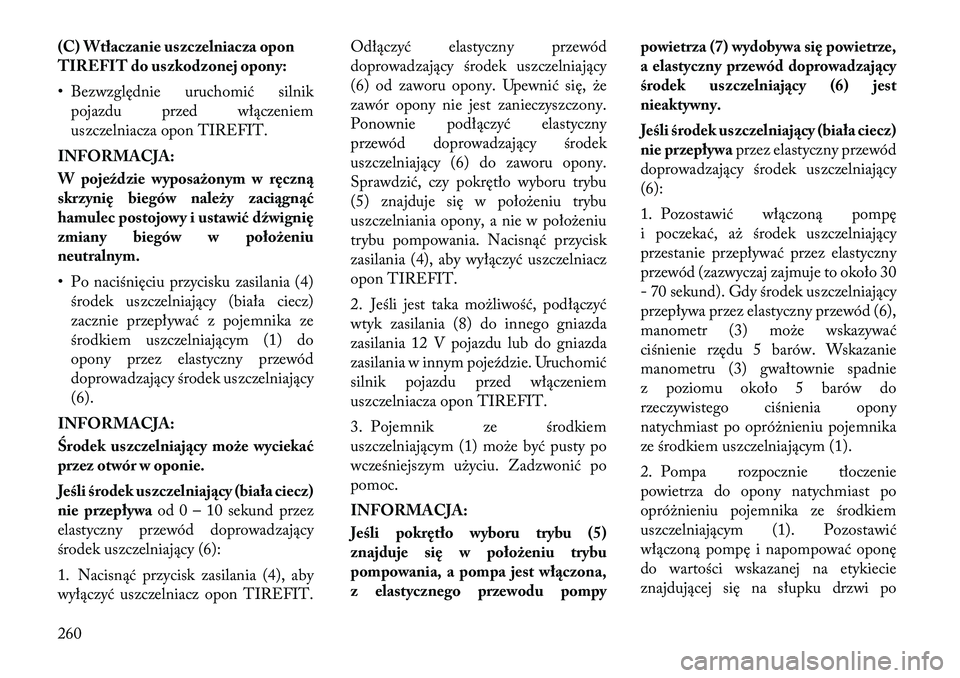 (C) Wtłaczanie uszczelniacza opon TIREFIT do uszkodzonej opony:

• Bezwzględnie uruchomić silnik pojazdu przed włączeniem uszczelniacza opon TIREFIT.

INFORMACJA:

W pojeździe wyposażonym w ręczną skrzynię biegów należy zaciągnąć hamulec postojowy i ustawić dźwignię zmiany biegów w położeniu neutralnym.

• Po naciśnięciu przycisku zasilania (4) środek uszczelniający (biała ciecz) zacznie przepływać z pojemnika ze środkiem uszczelniającym (1) do opony przez elastyczny przewód doprowadzający środek uszczelniający (6).

INFORMACJA:

Środek uszczelniający może wyciekać przez otwór w oponie.

Jeśli środek uszczelniający (biała ciecz) nie przepływa od 0 – 10 sekund przez elastyczny przewód doprowadzający środek uszczelniający (6):

1. Nacisnąć przycisk zasilania (4), aby wyłączyć uszczelniacz opon TIREFIT. Odłączyć elastyczny przewód doprowadzający środek uszczelniający (6) od zaworu opony. Upewnić się, że zawór opony nie jest zanieczyszczony. Ponownie podłączyć elastyczny przewód doprowadzający środek uszczelniający (6) do zaworu opony. Sprawdzić, czy pokrętło wyboru trybu (5) znajduje się w położeniu trybu uszczelniania opony, a nie w położeniu trybu pompowania. Nacisnąć przycisk zasilania (4), aby wyłączyć uszczelniacz opon TIREFIT.

2. Jeśli jest taka możliwość, podłączyć wtyk zasilania (8) do innego gniazda zasilania 12 V pojazdu lub do gniazda zasilania w innym pojeździe. Uruchomić silnik pojazdu przed włączeniem uszczelniacza opon TIREFIT.

3. Pojemnik ze środkiem uszczelniającym (1) może być pusty po wcześniejszym użyciu. Zadzwonić po pomoc.

INFORMACJA:

Jeśli pokrętło wyboru trybu (5) znajduje się w położeniu trybu pompowania, a pompa jest włączona, z elastycznego przewodu pompy powietrza (7) wydobywa się powietrze, a elastyczny przewód doprowadzający środek uszczelniający (6) jest nieaktywny.

Jeśli środek uszczelniający (biała ciecz) nie przepływa przez elastyczny przewód doprowadzający środek uszczelniający (6):

1. Pozostawić włączoną pompę i poczekać, aż środek uszczelniający przestanie przepływać przez elastyczny przewód (zazwyczaj zajmuje to około 30 - 70 sekund). Gdy środek uszczelniający przepływa przez elastyczny przewód (6), manometr (3) może wskazywać ciśnienie rzędu 5 barów. Wskazanie manometru (3) gwałtownie spadnie z poziomu około 5 barów do rzeczywistego ciśnienia opony natychmiast po opróżnieniu pojemnika ze środkiem uszczelniającym (1).

2. Pompa rozpocznie tłoczenie powietrza do opony natychmiast po opróżnieniu pojemnika ze środkiem uszczelniającym (1). Pozostawić włączoną pompę i napompować oponę do wartości wskazanej na etykiecie znajdującej się na słupku drzwi po

260

carmanualsonline.info